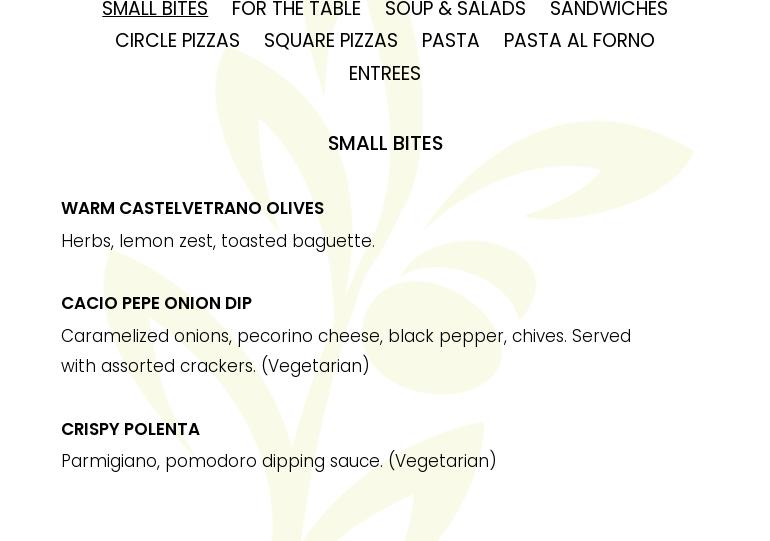 SMALL BITES   FOR THE TABLE   SOUP & SALADS   SANDWICHES
CIRCLE PIZZAS   SQUARE PIZZAS   PASTA   PASTA AL FORNO
ENTREES

SMALL BITES

WARM CASTELVETRANO OLIVES

Herbs, lemon zest, toasted baguette.

CACIO PEPE ONION DIP

Caramelized onions, pecorino cheese, black pepper, chives. Served with assorted crackers. (Vegetarian)

CRISPY POLENTA

Parmigiano, pomodoro dipping sauce. (Vegetarian)